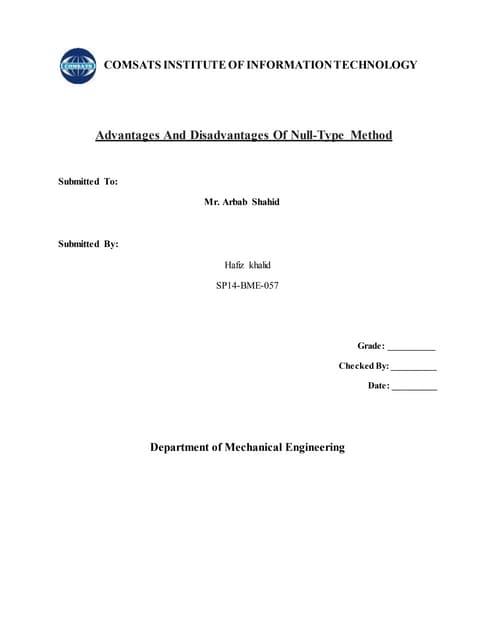 COMSATS

COMSATS INSTITUTE OF INFORMATION TECHNOLOGY

Advantages And Disadvantages Of Null-Type Method

Submitted To:

Mr. Arbab Shahid

Submitted By:

Hafiz khalid

SP14-BME-057

Grade: __________

Checked By: __________

Date: __________

Department of Mechanical Engineering